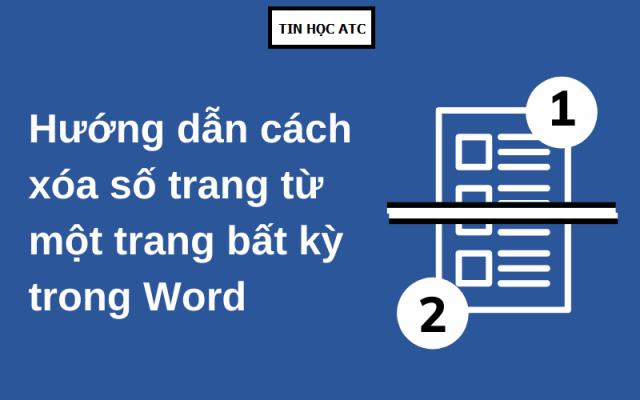 TIN HỌC ATC

Hướng dẫn cách xóa số trang từ một trang bất kỳ trong Word

1

2